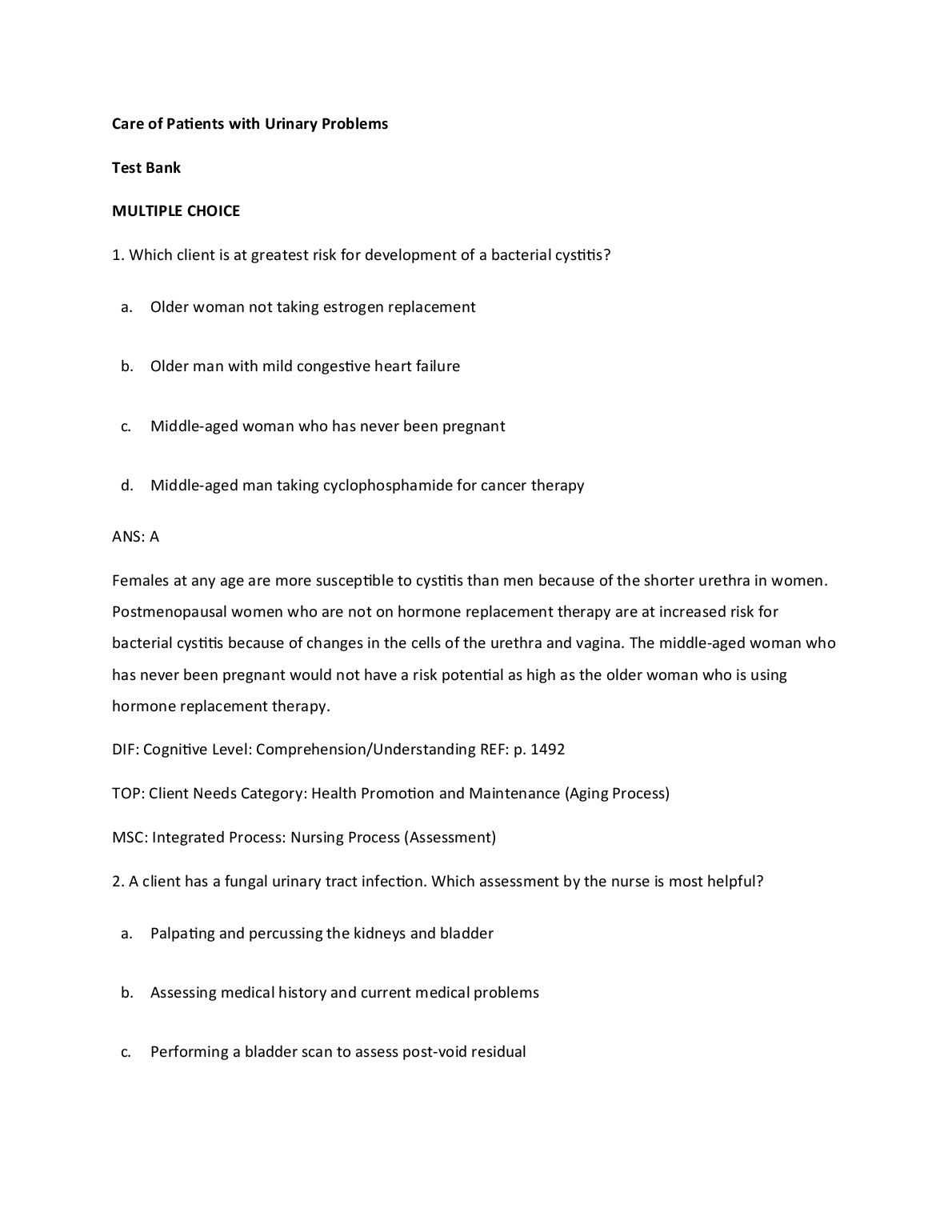 Care of Patients with Urinary Problems

Test Bank

MULTIPLE CHOICE

1. Which client is at greatest risk for development of a bacterial cystitis?

a. Older woman not taking estrogen replacement

b. Older man with mild congestive heart failure

c. Middle-aged woman who has never been pregnant

d. Middle-aged man taking cyclophosphamide for cancer therapy

ANS: A

Females at any age are more susceptible to cystitis than men because of the shorter urethra in women. Postmenopausal women who are not on hormone replacement therapy are at increased risk for bacterial cystitis because of changes in the cells of the urethra and vagina. The middle-aged woman who has never been pregnant would not have a risk potential as high as the older woman who is using hormone replacement therapy.

DIF: Cognitive Level: Comprehension/Understanding REF: p. 1492

TOP: Client Needs Category: Health Promotion and Maintenance (Aging Process)

MSC: Integrated Process: Nursing Process (Assessment)

2. A client has a fungal urinary tract infection. Which assessment by the nurse is most helpful?

a. Palpating and percussing the kidneys and bladder

b. Assessing medical history and current medical problems

c. Performing a bladder scan to assess post-void residual